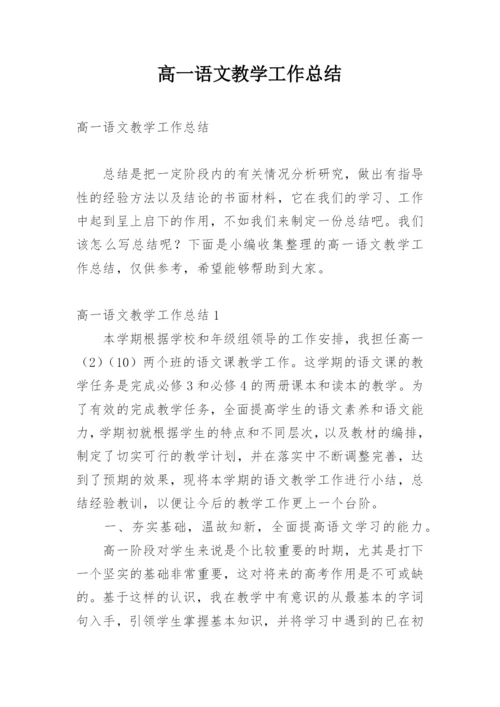 高一语文教学工作总结

高一语文教学工作总结

总结是把一定阶段内的有关情况分析研究，做出有指导性的经验方法以及结论的书面材料，它在我们的学习、工作中起到呈上启下的作用，不如我们来制定一份总结吧。我们该怎么写总结呢？下面是小编收集整理的高一语文教学工作总结，仅供参考，希望能够帮助到大家。

高一语文教学工作总结1

本学期根据学校和年级组领导的工作安排，我担任高一（2）（10）两个班的语文课教学工作。这学期的语文课的教学任务是完成必修3和必修4的两册课本和读本的教学。为了有效的完成教学任务，全面提高学生的语文素养和语文能力，学期初就根据学生的特点和不同层次，以及教材的编排，制定了切实可行的教学计划，并在落实中不断调整完善，达到了预期的效果，现将本学期的语文教学工作进行小结，总结经验教训，以便让今后的教学工作更上一个台阶。

一、夯实基础，温故知新，全面提高语文学习的能力。

高一阶段对学生来说是个比较重要的时期，尤其是打下一个坚实的基础非常重要，这对将来的高考作用是不可或缺的。基于这样的认识，我在教学中有意识的从最基本的字词句入手，引领学生掌握基本知识，并将学习中遇到的已在初